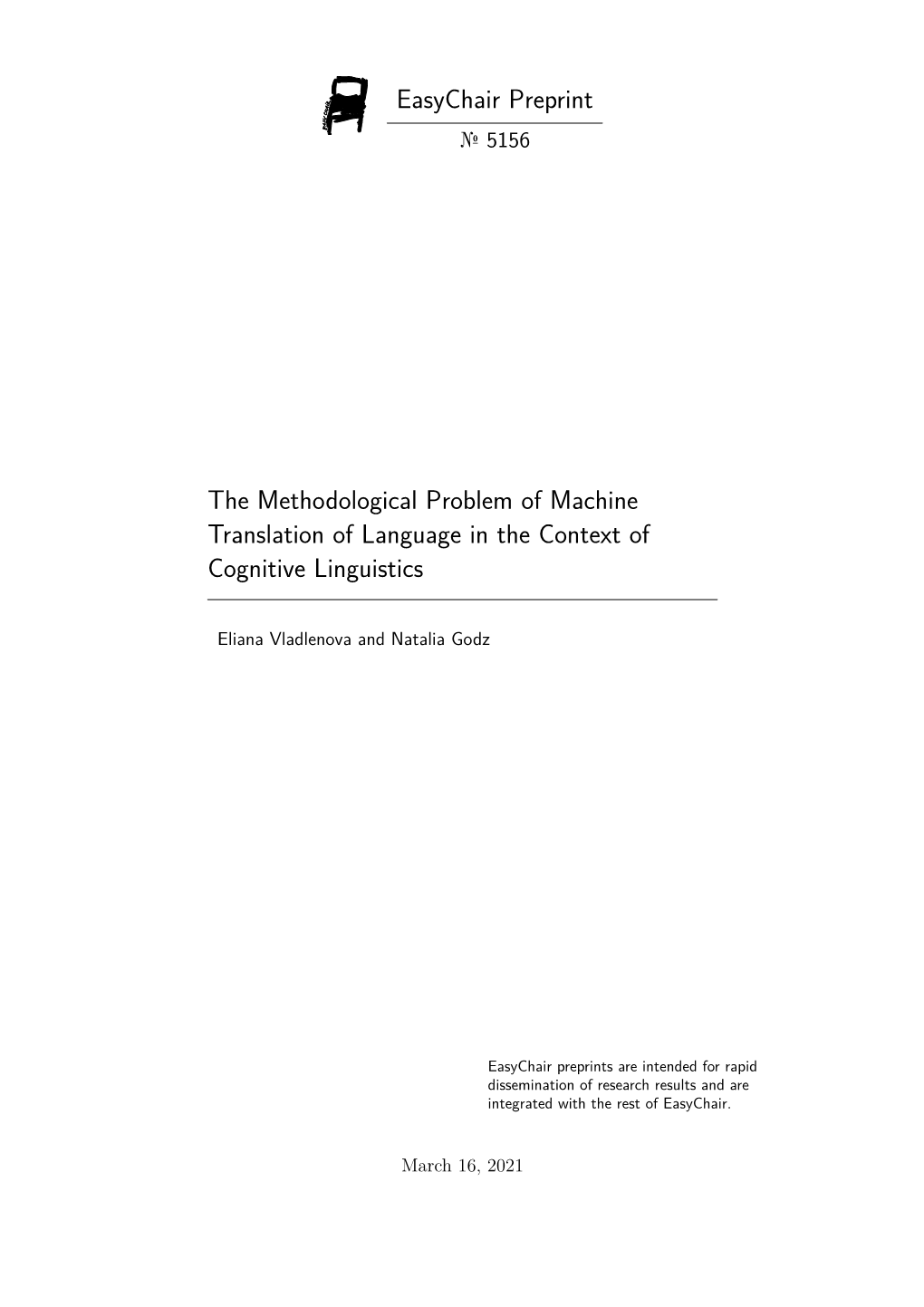 EasyChair Preprint

№ 5156

The Methodological Problem of Machine Translation of Language in the Context of Cognitive Linguistics

Eliana Vladlenova and Natalia Godz

EasyChair preprints are intended for rapid dissemination of research results and are integrated with the rest of EasyChair.

March 16, 2021